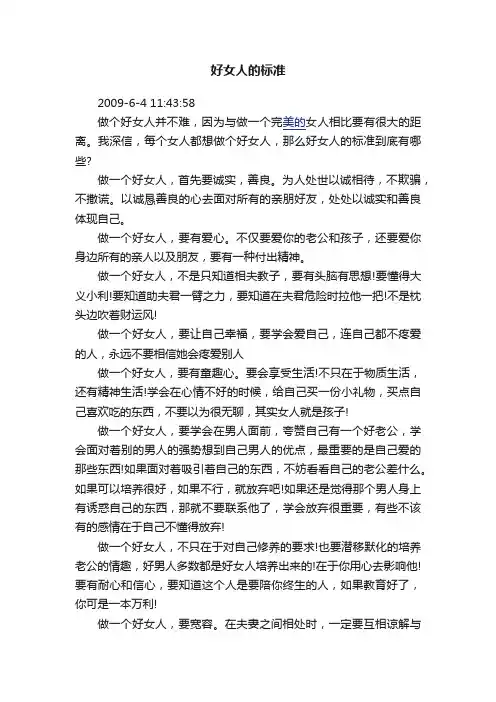 好女人的标准

2009-6-4 11:43:58

做个好女人并不难，因为与做一个完美的女人相比要有很大的距离。我深信，每个女人都想做个好女人，那么好女人的标准到底有哪些?

做一个好女人，首先要诚实，善良。为人处世以诚相待，不欺骗，不撒谎。以诚恳善良的心去面对所有的亲朋好友，处处以诚实和善良体现自己。

做一个好女人，要有爱心。不仅要爱你的老公和孩子，还要爱你身边所有的亲人以及朋友，要有一种付出精神。

做一个好女人，不是只知道相夫教子，要有头脑有思想!要懂得大义小利!要知道助夫君一臂之力，要知道在夫君危险时拉他一把!不是枕头边吹着财运风!

做一个好女人，要让自己幸福，要学会爱自己，连自己都不疼爱的人，永远不要相信她会疼爱别人

做一个好女人，要有童趣心。要会享受生活!不只在于物质生活，还有精神生活!学会在心情不好的时候，给自己买一份小礼物，买点自己喜欢吃的东西，不要以为很无聊，其实女人就是孩子!

做一个好女人，要学会在男人面前，夸赞自己有一个好老公，学会面对着别的男人的强势想到自己男人的优点，最重要的是自己爱的那些东西!如果面对着吸引着自己的东西，不妨看看自己的老公差什么。如果可以培养很好，如果不行，就放弃吧!如果还是觉得那个男人身上有诱惑自己的东西，那就不要联系他了，学会放弃很重要，有些不该有的感情在于自己不懂得放弃!

做一个好女人，不只在于对自己修养的要求!也要潜移默化的培养老公的情趣，好男人多数都是好女人培养出来的!在于你用心去影响他!要有耐心和信心，要知道这个人是要陪你终生的人，如果教育好了，你可是一本万利!

做一个好女人，要宽容。在夫妻之间相处时，一定要互相谅解与